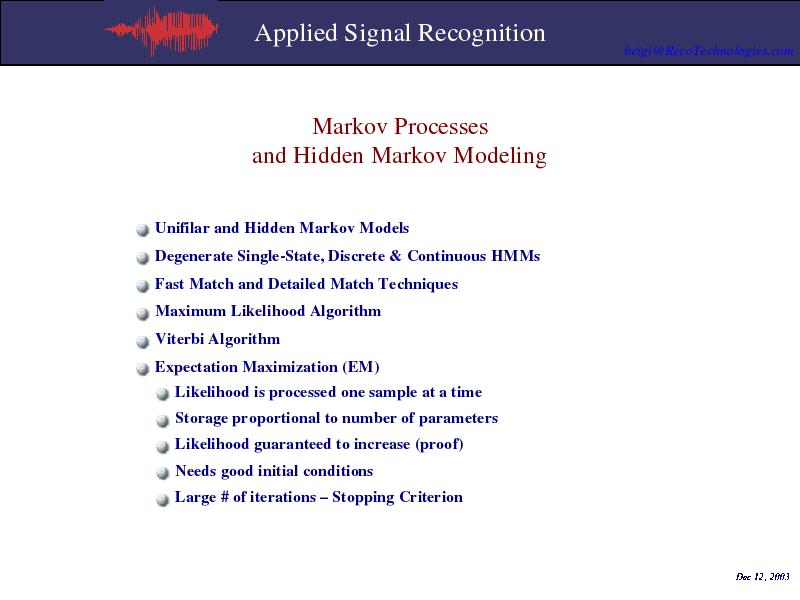 Applied Signal Recognition

beigi@RecoTechnologies.com

Markov Processes
and Hidden Markov Modeling

Unifilar and Hidden Markov Models

Degenerate Single-State, Discrete & Continuous HMMs

Fast Match and Detailed Match Techniques

Maximum Likelihood Algorithm

Viterbi Algorithm

Expectation Maximization (EM)

Likelihood is processed one sample at a time

Storage proportional to number of parameters

Likelihood guaranteed to increase (proof)

Needs good initial conditions

Large # of iterations – Stopping Criterion

Dec 12, 2003